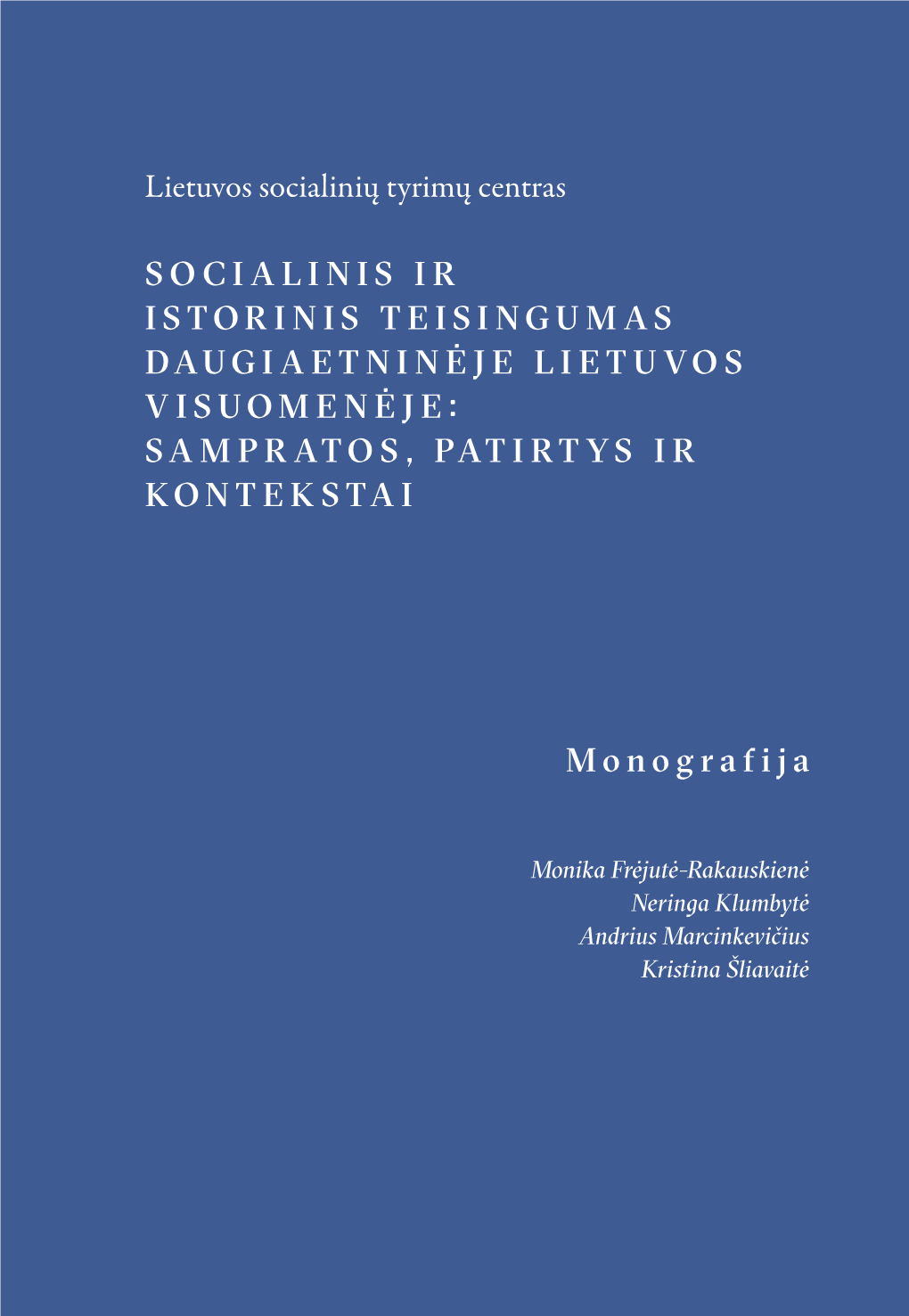 Lietuvos socialinių tyrimų centras

SOCIALINIS IR ISTORINIS TEISINGUMAS DAUGIAETNINĖJE LIETUVOS VISUOMENĖJE: SAMPRATOS, PATIRTYS IR KONTEKSTAI

Monografija

Monika Frėjutė-Rakauskienė
Neringa Klumbytė
Andrius Marcinkevičius
Kristina Šliavaitė